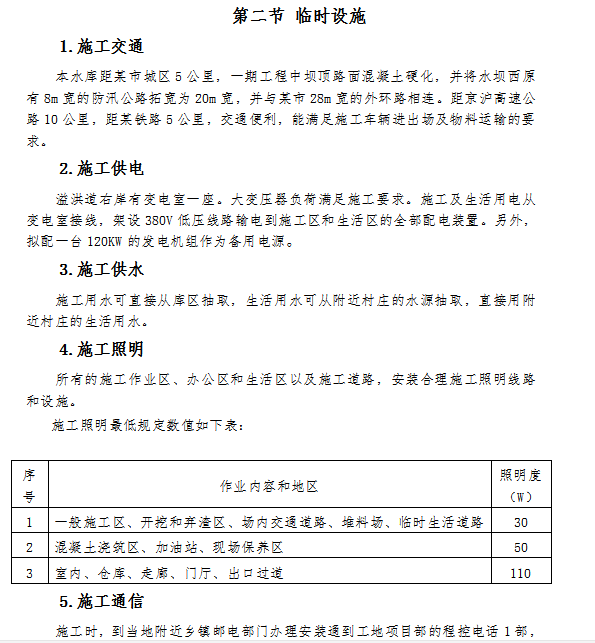 第二节 临时设施

1. 施工交通

本水库距某市城区 5 公里，一期工程中坝顶路面混凝土硬化，并将水坝西原有 8m 宽的防汛公路拓宽为 20m 宽，并与某市 28m 宽的外环路相连。距京沪高速公路 10 公里，距某铁路 5 公里，交通便利，能满足施工车辆进出场及物料运输的要求。

2. 施工供电

溢洪道右岸有变电室一座。大变压器负荷满足施工要求。施工及生活用电从变电室接线，架设 380V 低压线路输电到施工区和生活区的全部配电装置。另外，拟配一台 120KW 的发电机组作为备用电源。

3. 施工供水

施工用水可直接从库区抽取，生活用水可从附近村庄的水源抽取，直接用附近村庄的生活用水。

4. 施工照明

所有的施工作业区、办公区和生活区以及施工道路，安装合理施工照明线路和设施。

施工照明最低规定数值如下表：

| 序号 | 作业内容和地区 | 照明度（W） |
|---|---|---|
| 1 | 一般施工区、开挖和弃渣区、场内交通道路、堆料场、临时生活道路 | 30 |
| 2 | 混凝土浇筑区、加油站、现场保养区 | 50 |
| 3 | 室内、仓库、走廊、门厅、出口过道 | 110 |

5. 施工通信

施工时，到当地附近乡镇邮电部门办理安装通到工地项目部的程控电话 1 部，